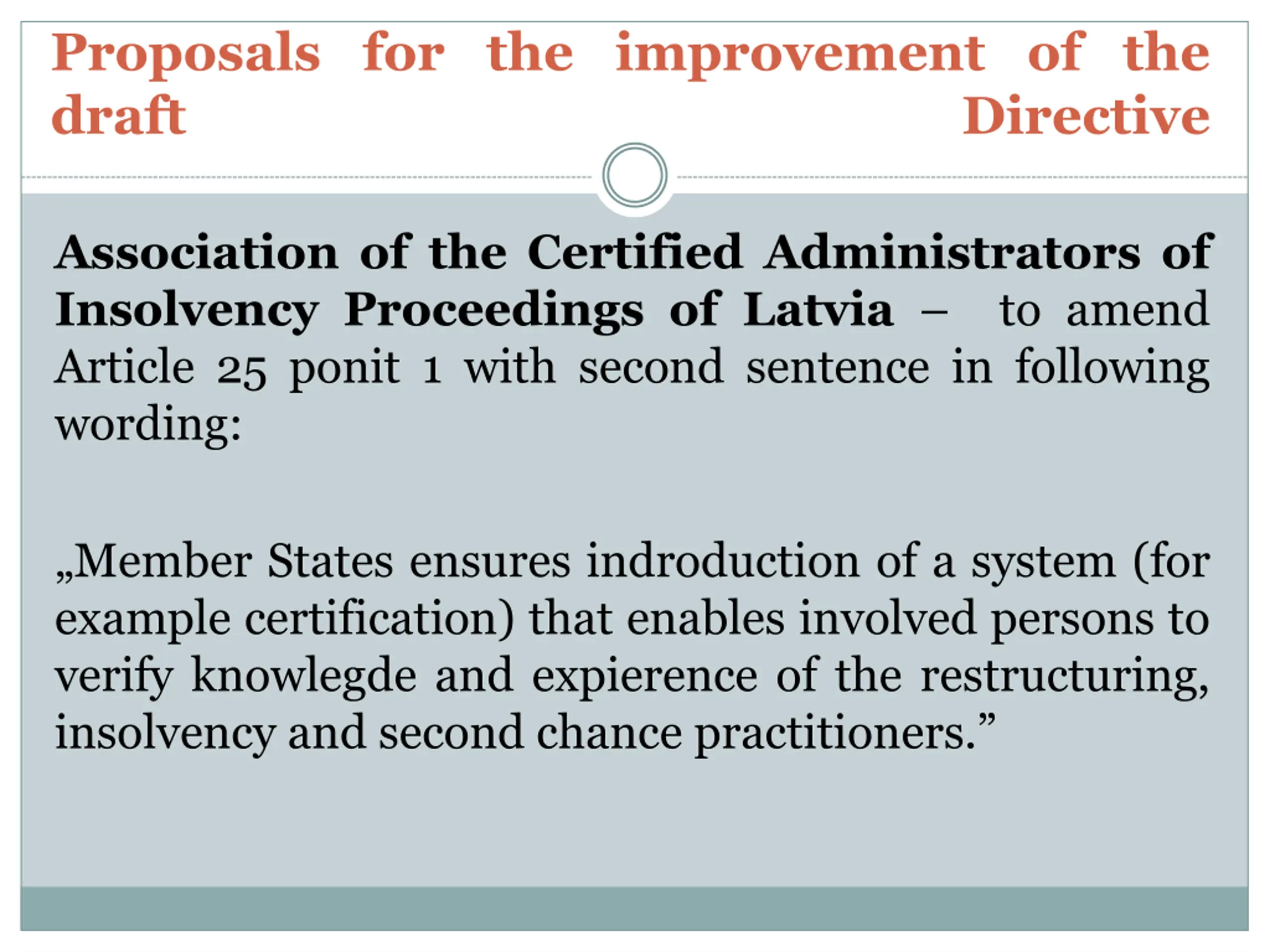 Proposals for the improvement of the draft Directive

Association of the Certified Administrators of Insolvency Proceedings of Latvia – to amend Article 25 ponit 1 with second sentence in following wording:

„Member States ensures indroduction of a system (for example certification) that enables involved persons to verify knowlegde and expierence of the restructuring, insolvency and second chance practitioners.”